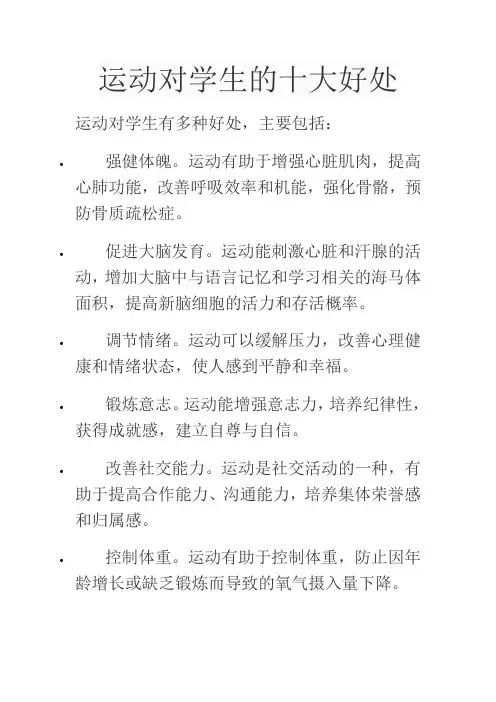 运动对学生的十大好处

运动对学生有多种好处，主要包括：

• 强健体魄。运动有助于增强心脏肌肉，提高心肺功能，改善呼吸效率和机能，强化骨骼，预防骨质疏松症。

• 促进大脑发育。运动能刺激心脏和汗腺的活动，增加大脑中与语言记忆和学习相关的海马体面积，提高新脑细胞的活力和存活概率。

• 调节情绪。运动可以缓解压力，改善心理健康和情绪状态，使人感到平静和幸福。

• 锻炼意志。运动能增强意志力，培养纪律性，获得成就感，建立自尊与自信。

• 改善社交能力。运动是社交活动的一种，有助于提高合作能力、沟通能力，培养集体荣誉感和归属感。

• 控制体重。运动有助于控制体重，防止因年龄增长或缺乏锻炼而导致的氧气摄入量下降。